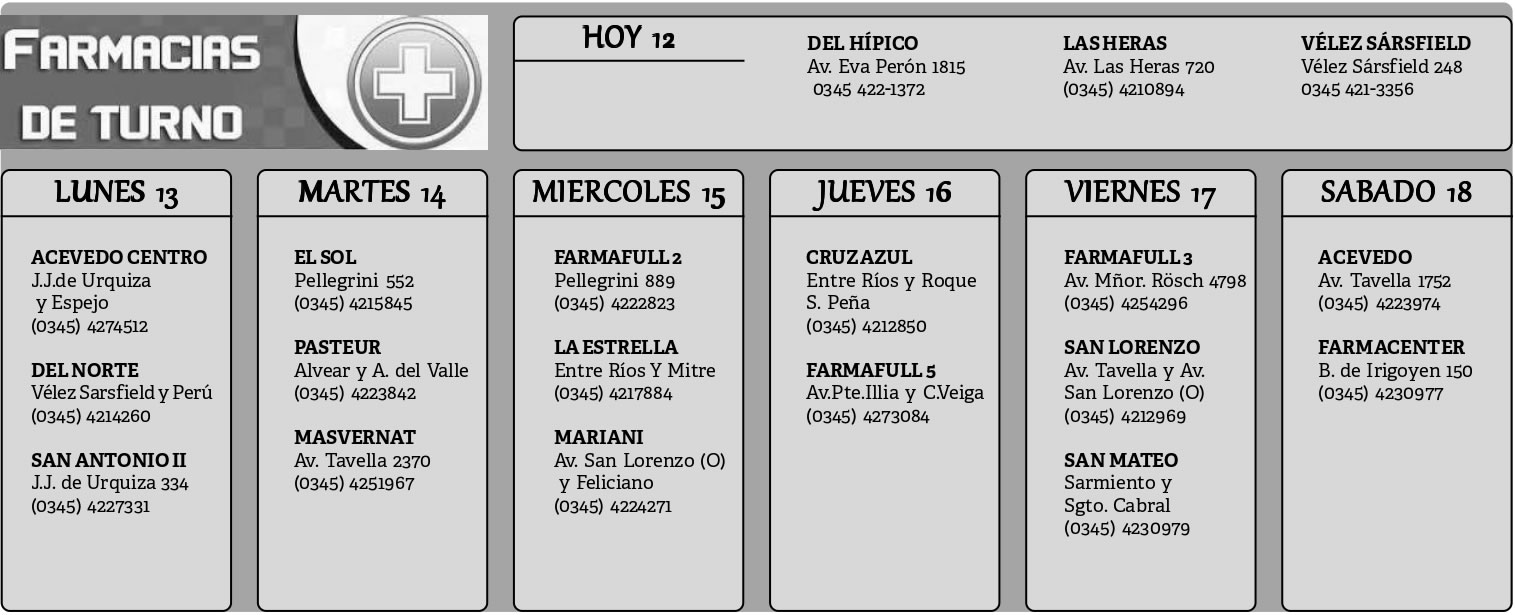 FARMACIAS DE TURNO

HOY 12

DEL HÍPICO
Av. Eva Perón 1815
0345 422-1372

LAS HERAS
Av. Las Heras 720
(0345) 4210894

VÉLEZ SÁRSFIELD
Vélez Sársfield 248
0345 421-3356

LUNES 13

ACEVEDO CENTRO
J.J.de Urquiza y Espejo
(0345) 4274512

DEL NORTE
Vélez Sarsfield y Perú
(0345) 4214260

SAN ANTONIO II
J.J. de Urquiza 334
(0345) 4227331

MARTES 14

EL SOL
Pellegrini 552
(0345) 4215845

PASTEUR
Alvear y A. del Valle
(0345) 4223842

MASVERNAT
Av. Tavella 2370
(0345) 4251967

MIERCOLES 15

FARMAFULL 2
Pellegrini 889
(0345) 4222823

LA ESTRELLA
Entre Ríos Y Mitre
(0345) 4217884

MARIANI
Av. San Lorenzo (O) y Feliciano
(0345) 4224271

JUEVES 16

CRUZ AZUL
Entre Ríos y Roque S. Peña
(0345) 4212850

FARMAFULL 5
Av.Pte.Illia y C.Veiga
(0345) 4273084

VIERNES 17

FARMAFULL 3
Av. Mñor. Rösch 4798
(0345) 4254296

SAN LORENZO
Av. Tavella y Av. San Lorenzo (O)
(0345) 4212969

SAN MATEO
Sarmiento y Sgto. Cabral
(0345) 4230979

SABADO 18

ACEVEDO
Av. Tavella 1752
(0345) 4223974

FARMACENTER
B. de Irigoyen 150
(0345) 4230977